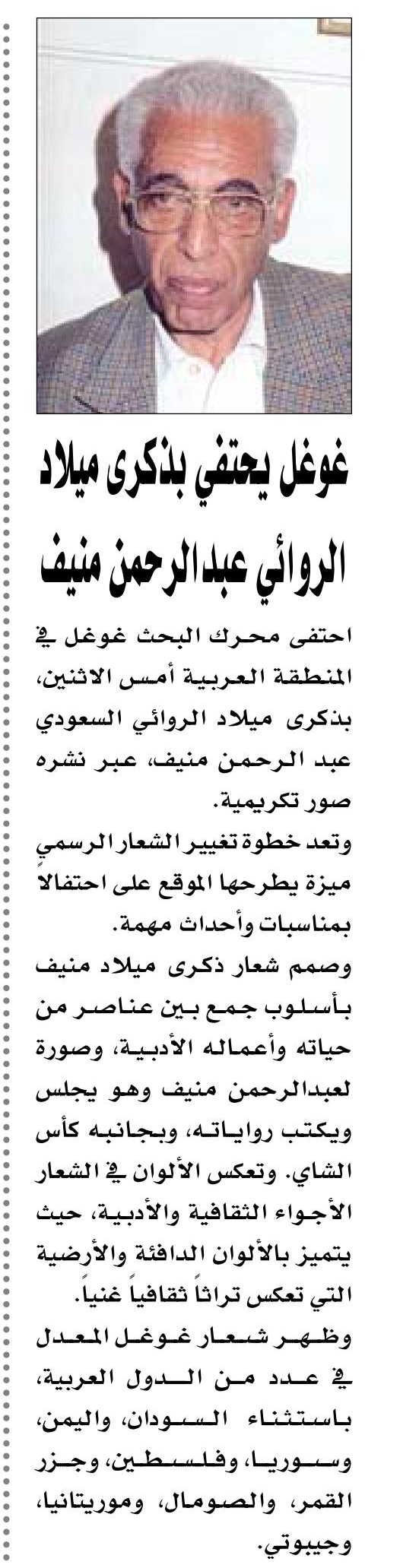 غوغل يحتفي بذكرى ميلاد الروائي عبدالرحمن منيف

احتفى محرك البحث غوغل في المنطقة العربية أمس الاثنين، بذكرى ميلاد الروائي السعودي عبد الرحمن منيف، عبر نشره صور تكريمية.

وتعد خطوة تغيير الشعار الرسمي ميزة يطرحها الموقع على احتفالاً بمناسبات وأحداث مهمة.

وصمم شعار ذكرى ميلاد منيف بأسلوب جمع بين عناصر من حياته وأعماله الأدبية، وصورة لعبدالرحمن منيف وهو يجلس ويكتب رواياته، وبجانبه كأس الشاي. وتعكس الألوان في الشعار الأجواء الثقافية والأدبية، حيث يتميز بالألوان الدافئة والأرضية التي تعكس تراثاً ثقافياً غنياً.

وظهر شعار غوغل المعدل في عدد من الدول العربية، باستثناء السودان، واليمن، وسوريا، وفلسطين، وجزر القمر، والصومال، وموريتانيا، وجيبوتي.